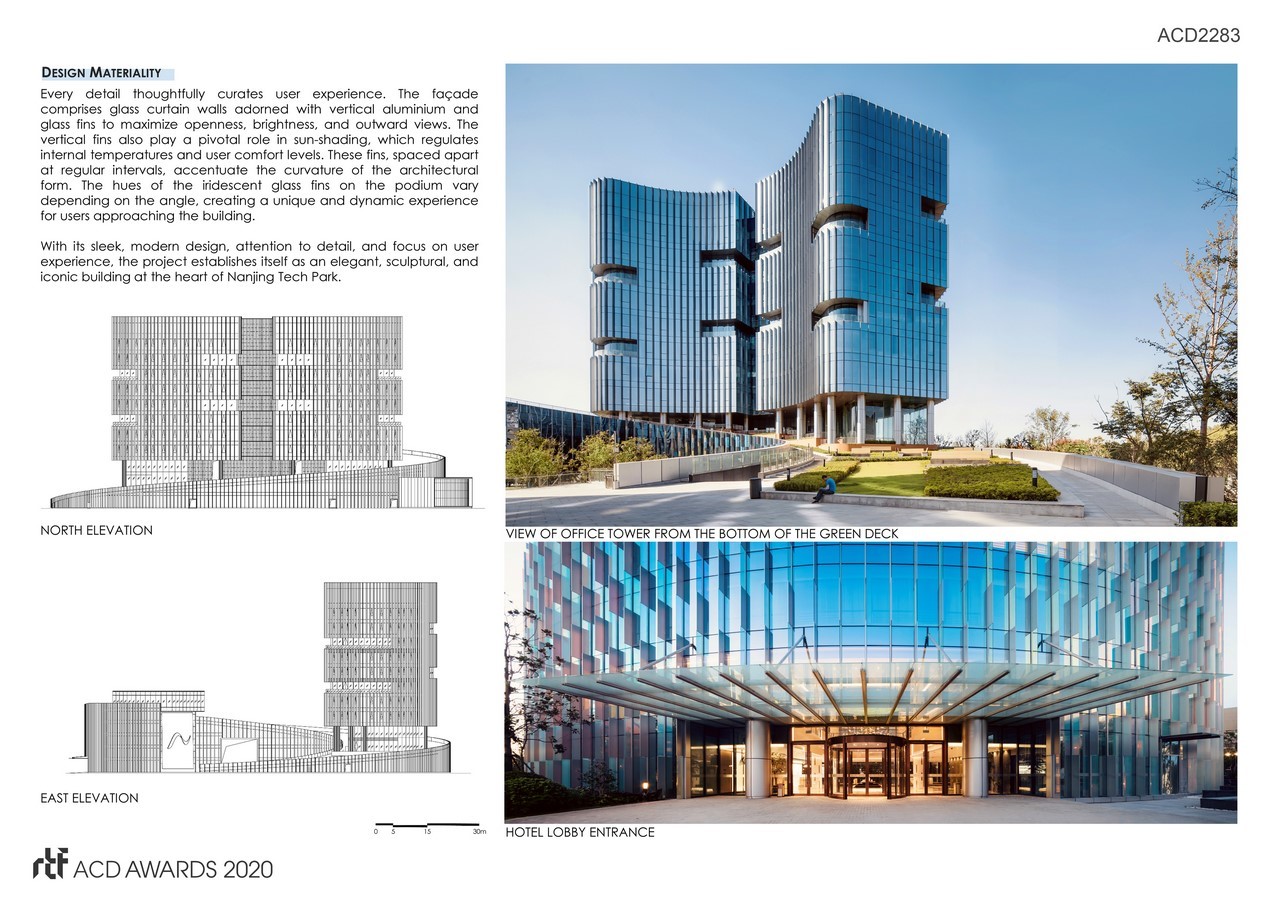 ACD2283

DESIGN MATERIALITY

Every detail thoughtfully curates user experience. The façade comprises glass curtain walls adorned with vertical aluminium and glass fins to maximize openness, brightness, and outward views. The vertical fins also play a pivotal role in sun-shading, which regulates internal temperatures and user comfort levels. These fins, spaced apart at regular intervals, accentuate the curvature of the architectural form. The hues of the iridescent glass fins on the podium vary depending on the angle, creating a unique and dynamic experience for users approaching the building.

With its sleek, modern design, attention to detail, and focus on user experience, the project establishes itself as an elegant, sculptural, and iconic building at the heart of Nanjing Tech Park.

NORTH ELEVATION

EAST ELEVATION

0 5 15 30m

VIEW OF OFFICE TOWER FROM THE BOTTOM OF THE GREEN DECK

HOTEL LOBBY ENTRANCE

rtf ACD AWARDS 2020